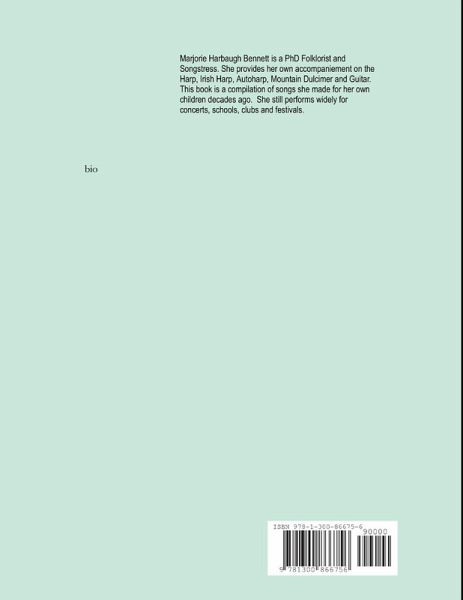 Marjorie Harbaugh Bennett is a PhD Folklorist and Songstress. She provides her own accompaniement on the Harp, Irish Harp, Autoharp, Mountain Dulcimer and Guitar. This book is a compilation of songs she made for her own children decades ago. She still performs widely for concerts, schools, clubs and festivals.

bio

ISBN 978-1-300-86675-6

90000

9 781300 866756